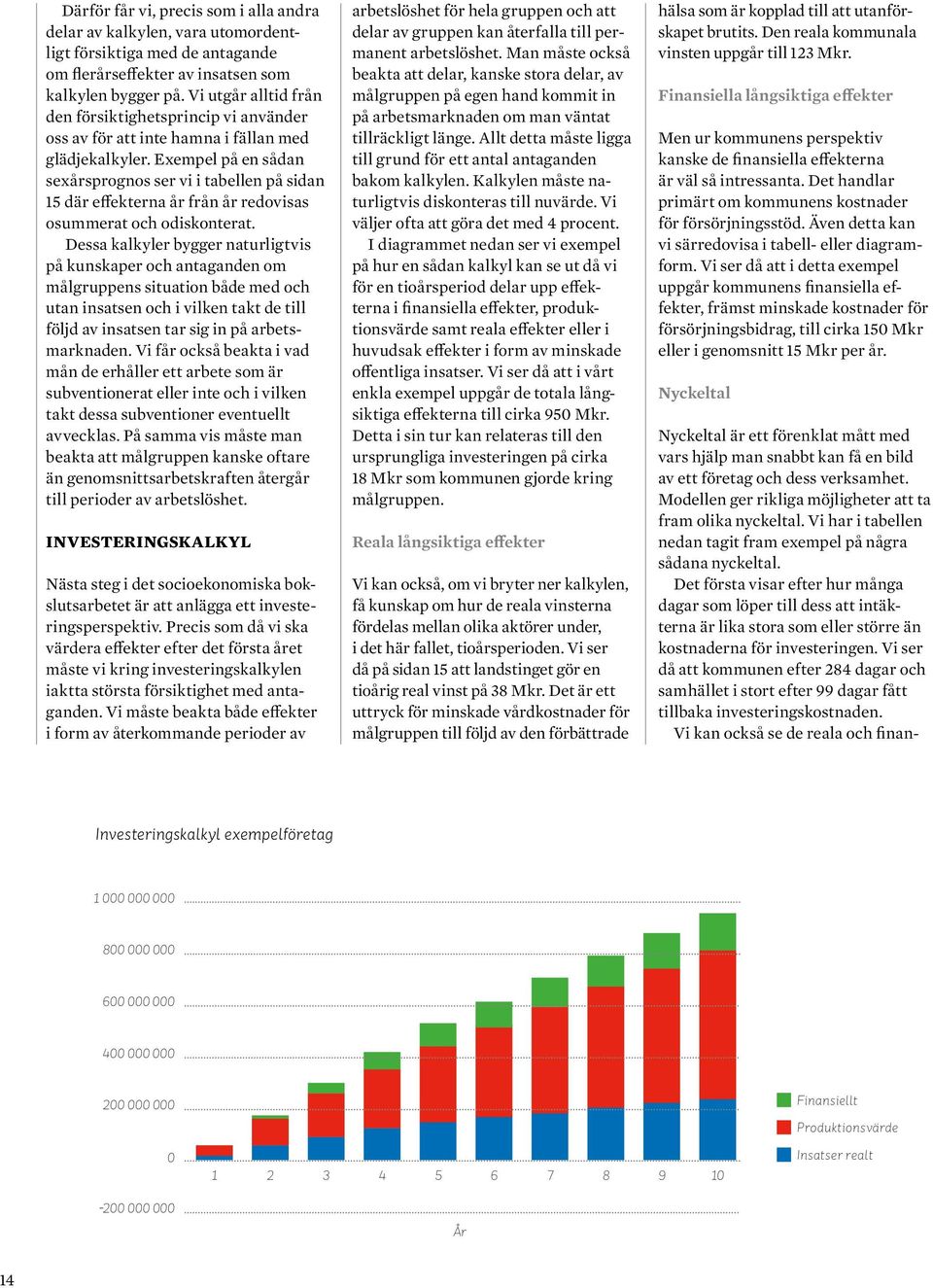 Därför får vi, precis som i alla andra delar av kalkylen, vara utomordentligt försiktiga med de antagande om flerårseffekter av insatsen som kalkylen bygger på. Vi utgår alltid från den försiktighetsprincip vi använder oss av för att inte hamna i fällan med glädjekalkyler. Exempel på en sådan sexårsprognos ser vi i tabellen på sidan 15 där effekterna år från år redovisas osummerat och odiskonterat.

Dessa kalkyler bygger naturligtvis på kunskaper och antaganden om målgruppens situation både med och utan insatsen och i vilken takt de till följd av insatsen tar sig in på arbetsmarknaden. Vi får också beakta i vad mån de erhåller ett arbete som är subventionerat eller inte och i vilken takt dessa subventioner eventuellt avvecklas. På samma vis måste man beakta att målgruppen kanske oftare än genomsnittsarbetskraften återgår till perioder av arbetslöshet.

INVESTERINGSKALKYL

Nästa steg i det socioekonomiska bokslutsarbetet är att anlägga ett investeringsperspektiv. Precis som då vi ska värdera effekter efter det första året måste vi kring investeringskalkylen iaktta största försiktighet med antaganden. Vi måste beakta både effekter i form av återkommande perioder av arbetslöshet för hela gruppen och att delar av gruppen kan återfalla till permanent arbetslöshet. Man måste också beakta att delar, kanske stora delar, av målgruppen på egen hand kommit in på arbetsmarknaden om man väntat tillräckligt länge. Allt detta måste ligga till grund för ett antal antaganden bakom kalkylen. Kalkylen måste naturligtvis diskonteras till nuvärde. Vi väljer ofta att göra det med 4 procent.

I diagrammet nedan ser vi exempel på hur en sådan kalkyl kan se ut då vi för en tioårsperiod delar upp effekterna i finansiella effekter, produktionsvärde samt reala effekter eller i huvudsak effekter i form av minskade offentliga insatser. Vi ser då att i vårt enkla exempel uppgår de totala långsiktiga effekterna till cirka 950 Mkr. Detta i sin tur kan relateras till den ursprungliga investeringen på cirka 18 Mkr som kommunen gjorde kring målgruppen.

Reala långsiktiga effekter

Vi kan också, om vi bryter ner kalkylen, få kunskap om hur de reala vinsterna fördelas mellan olika aktörer under, i det här fallet, tioårsperioden. Vi ser då på sidan 15 att landstinget gör en tioårig real vinst på 38 Mkr. Det är ett uttryck för minskade vårdkostnader för målgruppen till följd av den förbättrade hälsa som är kopplad till att utanförskapet brutits. Den reala kommunala vinsten uppgår till 123 Mkr.

Finansiella långsiktiga effekter

Men ur kommunens perspektiv kanske de finansiella effekterna är väl så intressanta. Det handlar primärt om kommunens kostnader för försörjningsstöd. Även detta kan vi särredovisa i tabell- eller diagramform. Vi ser då att i detta exempel uppgår kommunens finansiella effekter, främst minskade kostnader för försörjningsbidrag, till cirka 150 Mkr eller i genomsnitt 15 Mkr per år.

Nyckeltal

Nyckeltal är ett förenklat mått med vars hjälp man snabbt kan få en bild av ett företag och dess verksamhet. Modellen ger rikliga möjligheter att ta fram olika nyckeltal. Vi har i tabellen nedan tagit fram exempel på några sådana nyckeltal.

Det första visar efter hur många dagar som löper till dess att intäkterna är lika stora som eller större än kostnaderna för investeringen. Vi ser då att kommunen efter 284 dagar och samhället i stort efter 99 dagar fått tillbaka investeringskostnaden.

Vi kan också se de reala och finan-

Investeringskalkyl exempelföretag

1 000 000 000
800 000 000
600 000 000
400 000 000
200 000 000
0
-200 000 000

1 2 3 4 5 6 7 8 9 10

År

Finansiellt
Produktionsvärde
Insatser realt

14